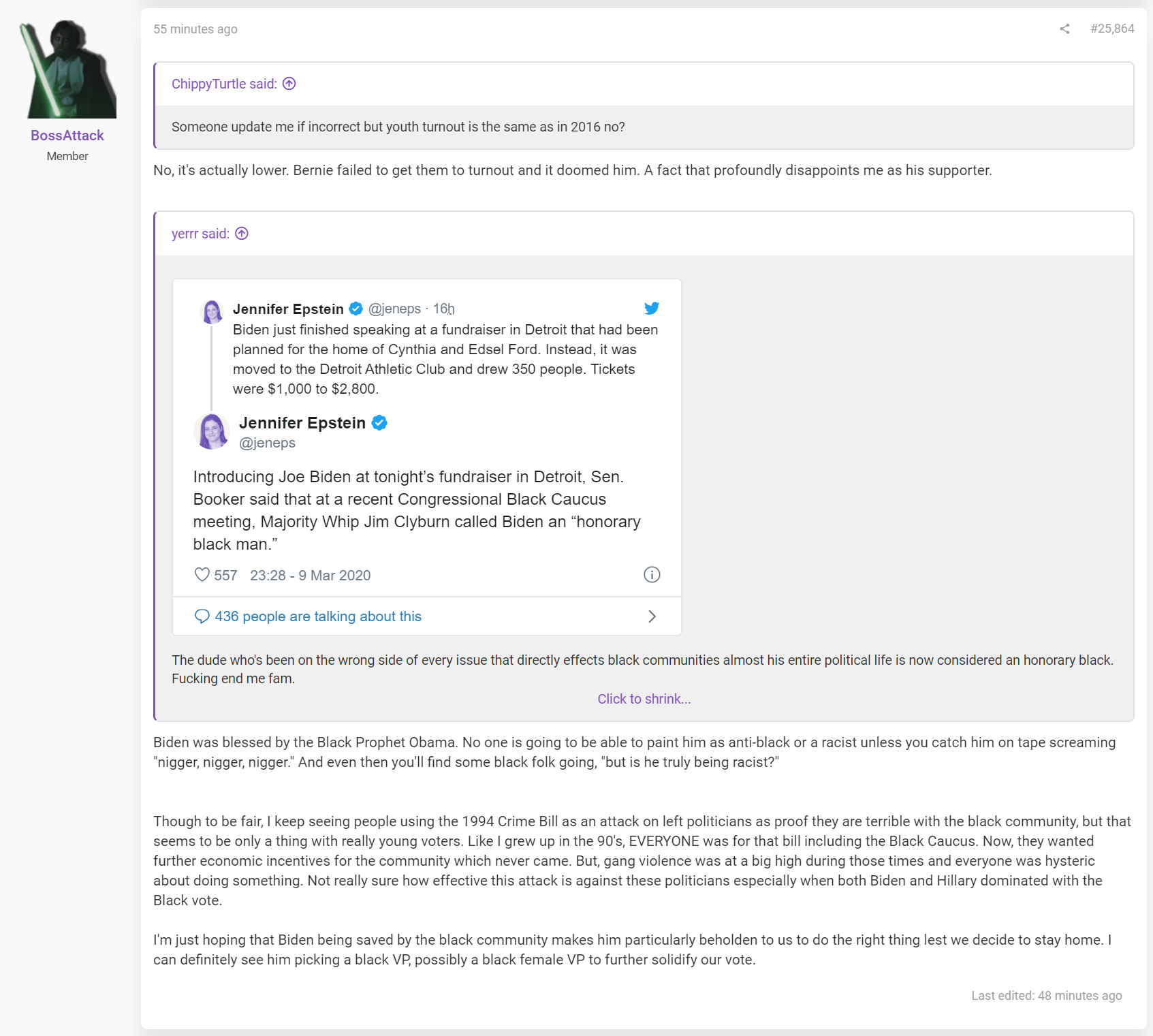 BossAttack
Member

55 minutes ago

#25,864

ChippyTurtle said:

Someone update me if incorrect but youth turnout is the same as in 2016 no?

No, it's actually lower. Bernie failed to get them to turnout and it doomed him. A fact that profoundly disappoints me as his supporter.

yerrr said:

Jennifer Epstein @jeneps · 16h
Biden just finished speaking at a fundraiser in Detroit that had been planned for the home of Cynthia and Edsel Ford. Instead, it was moved to the Detroit Athletic Club and drew 350 people. Tickets were $1,000 to $2,800.

Jennifer Epstein
@jeneps

Introducing Joe Biden at tonight's fundraiser in Detroit, Sen. Booker said that at a recent Congressional Black Caucus meeting, Majority Whip Jim Clyburn called Biden an "honorary black man."

557 23:28 - 9 Mar 2020

436 people are talking about this

The dude who's been on the wrong side of every issue that directly effects black communities almost his entire political life is now considered an honorary black. Fucking end me fam.

Click to shrink...

Biden was blessed by the Black Prophet Obama. No one is going to be able to paint him as anti-black or a racist unless you catch him on tape screaming "nigger, nigger, nigger." And even then you'll find some black folk going, "but is he truly being racist?"

Though to be fair, I keep seeing people using the 1994 Crime Bill as an attack on left politicians as proof they are terrible with the black community, but that seems to be only a thing with really young voters. Like I grew up in the 90's, EVERYONE was for that bill including the Black Caucus. Now, they wanted further economic incentives for the community which never came. But, gang violence was at a big high during those times and everyone was hysteric about doing something. Not really sure how effective this attack is against these politicians especially when both Biden and Hillary dominated with the Black vote.

I'm just hoping that Biden being saved by the black community makes him particularly beholden to us to do the right thing lest we decide to stay home. I can definitely see him picking a black VP, possibly a black female VP to further solidify our vote.

Last edited: 48 minutes ago